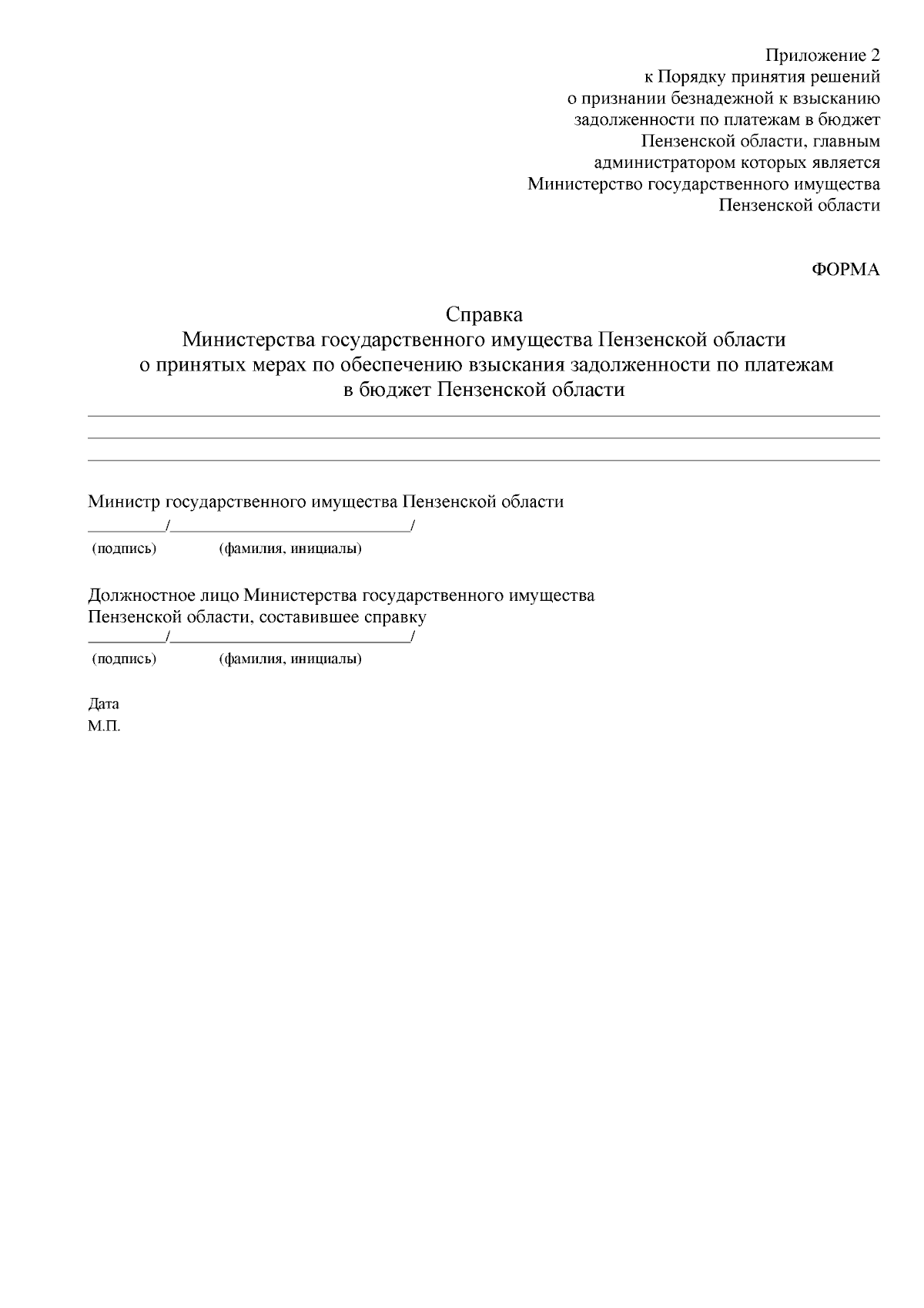 Приложение 2
к Порядку принятия решений
о признании безнадежной к взысканию
задолженности по платежам в бюджет
Пензенской области, главным
администратором которых является
Министерство государственного имущества
Пензенской области

ФОРМА

Справка
Министерства государственного имущества Пензенской области
о принятых мерах по обеспечению взыскания задолженности по платежам
в бюджет Пензенской области

Министр государственного имущества Пензенской области
_________/_____________________________/
(подпись) (фамилия, инициалы)

Должностное лицо Министерства государственного имущества
Пензенской области, составившее справку
_________/_____________________________/
(подпись) (фамилия, инициалы)

Дата
М.П.